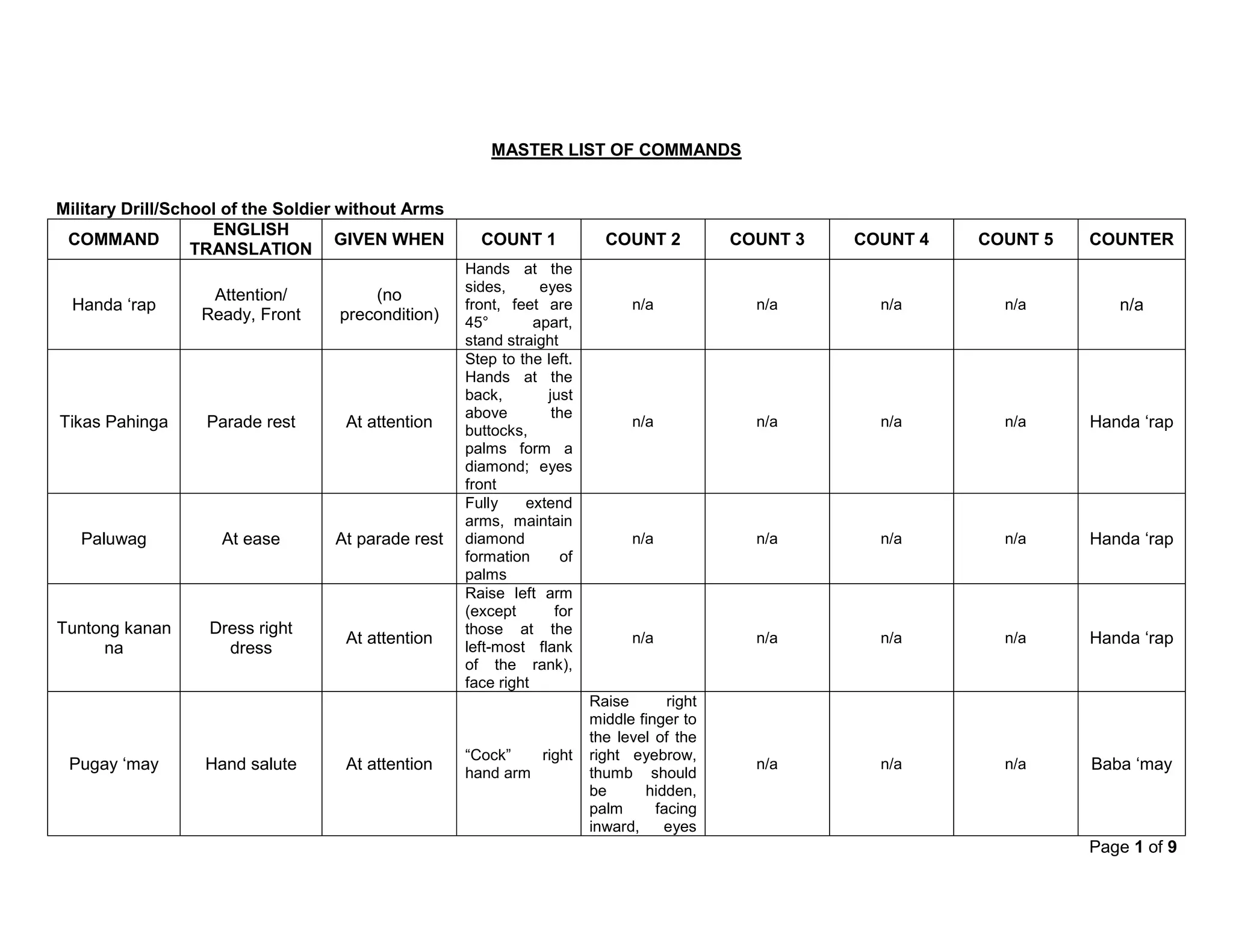 MASTER LIST OF COMMANDS

Military Drill/School of the Soldier without Arms

| COMMAND | ENGLISH TRANSLATION | GIVEN WHEN | COUNT 1 | COUNT 2 | COUNT 3 | COUNT 4 | COUNT 5 | COUNTER |
|---|---|---|---|---|---|---|---|---|
| Handa ‘rap | Attention/ Ready, Front | (no precondition) | Hands at the sides, eyes front, feet are 45° apart, stand straight | n/a | n/a | n/a | n/a | n/a |
| Tikas Pahinga | Parade rest | At attention | Step to the left. Hands at the back, just above the buttocks, palms form a diamond; eyes front | n/a | n/a | n/a | n/a | Handa ‘rap |
| Paluwag | At ease | At parade rest | Fully extend arms, maintain diamond formation of palms | n/a | n/a | n/a | n/a | Handa ‘rap |
| Tuntong kanan na | Dress right dress | At attention | Raise left arm (except for those at the left-most flank of the rank), face right | n/a | n/a | n/a | n/a | Handa ‘rap |
| Pugay ‘may | Hand salute | At attention | “Cock” right hand arm | Raise right middle finger to the level of the right eyebrow, thumb should be hidden, palm facing inward, eyes | n/a | n/a | n/a | Baba ‘may |

Page 1 of 9